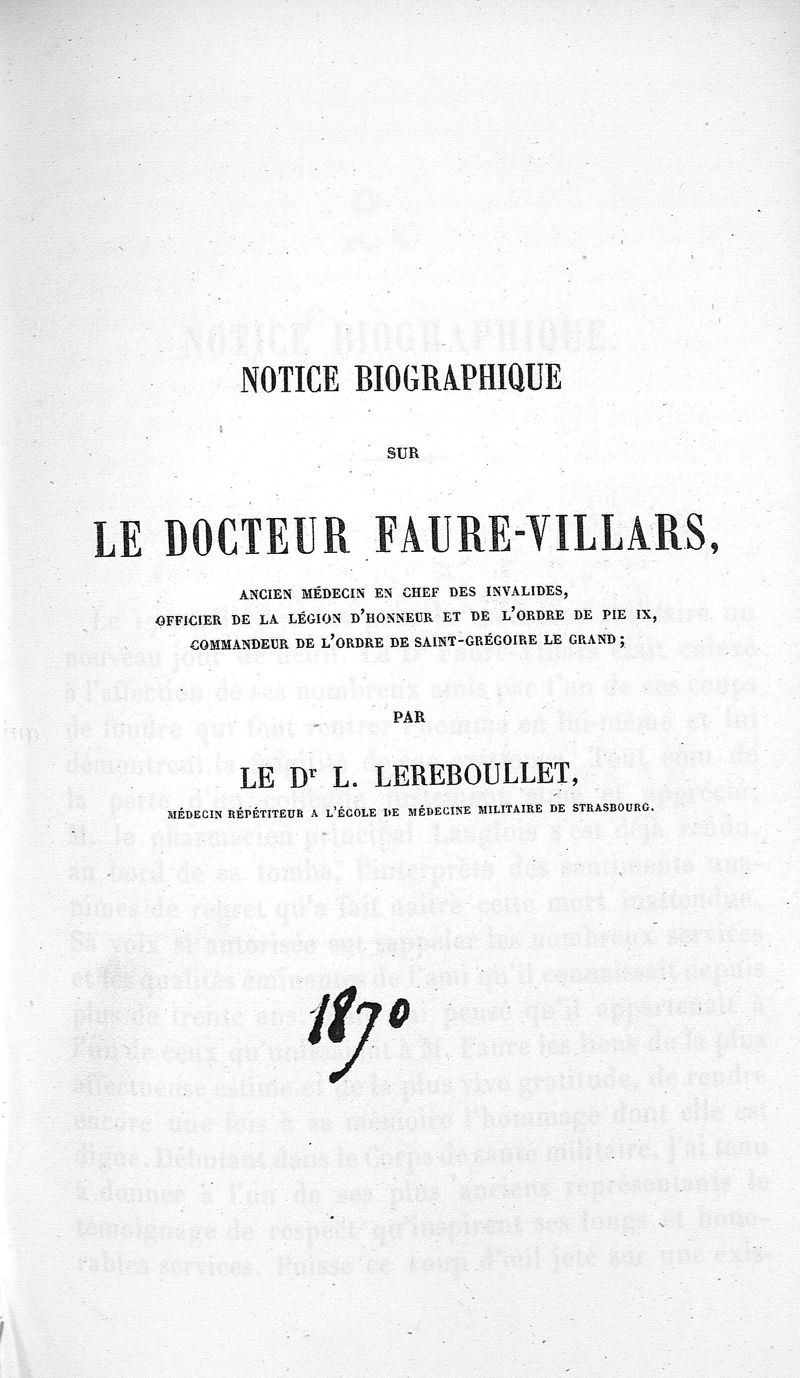 NOTICE BIOGRAPHIQUE

SUR

LE DOCTEUR FAURE-VILLARS,

ANCIEN MÉDECIN EN CHEF DES INVALIDES,
OFFICIER DE LA LÉGION D'HONNEUR ET DE L'ORDRE DE PIE IX,
COMMANDEUR DE L'ORDRE DE SAINT-GRÉGOIRE LE GRAND;

PAR

LE Dr L. LEREBOULLET,

MÉDECIN RÉPÉTITEUR A L'ÉCOLE DE MÉDECINE MILITAIRE DE STRASBOURG.

1870